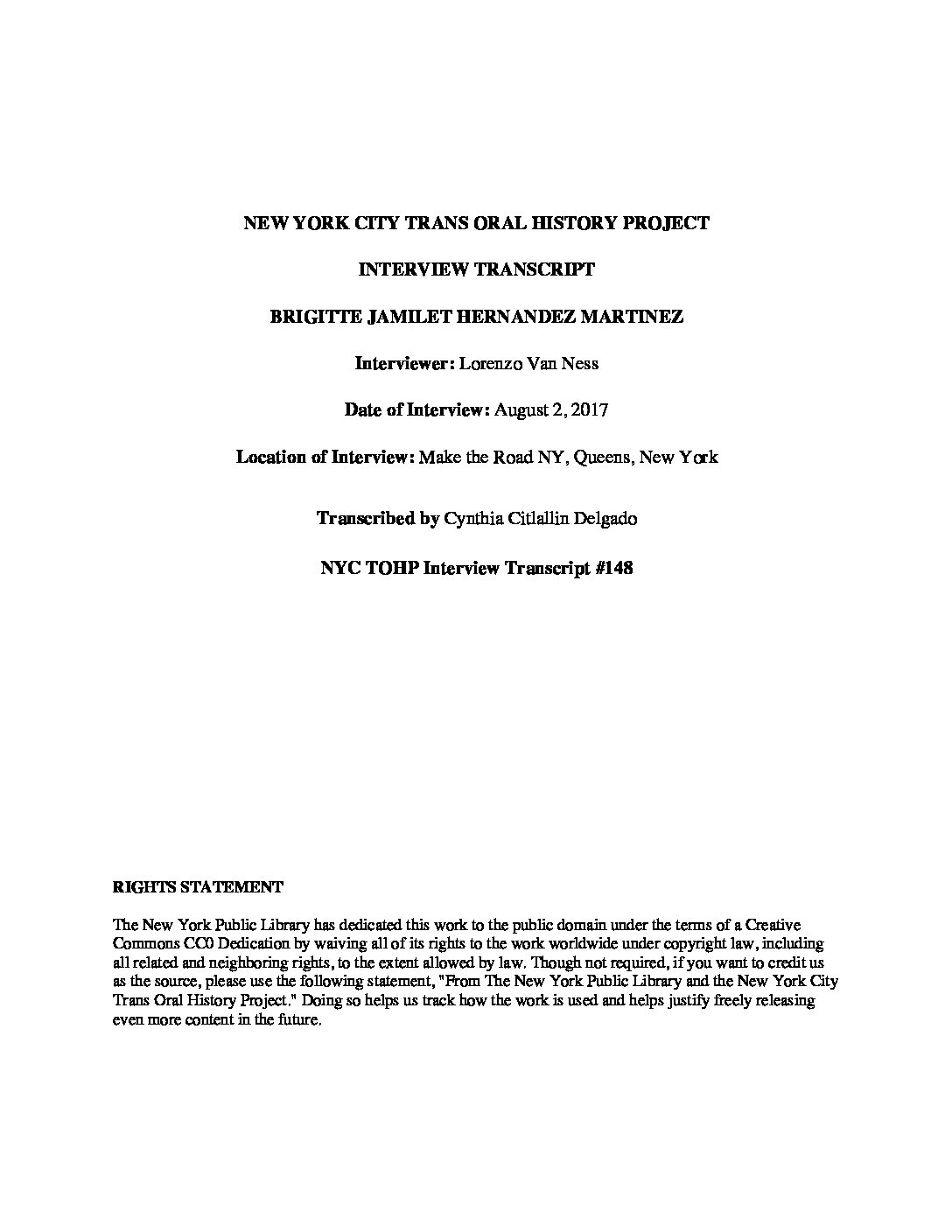 NEW YORK CITY TRANS ORAL HISTORY PROJECT

INTERVIEW TRANSCRIPT

BRIGITTE JAMILET HERNANDEZ MARTINEZ

Interviewer: Lorenzo Van Ness

Date of Interview: August 2, 2017

Location of Interview: Make the Road NY, Queens, New York

Transcribed by Cynthia Citlallin Delgado

NYC TOHP Interview Transcript #148

RIGHTS STATEMENT

The New York Public Library has dedicated this work to the public domain under the terms of a Creative Commons CC0 Dedication by waiving all of its rights to the work worldwide under copyright law, including all related and neighboring rights, to the extent allowed by law. Though not required, if you want to credit us as the source, please use the following statement, "From The New York Public Library and the New York City Trans Oral History Project." Doing so helps us track how the work is used and helps justify freely releasing even more content in the future.